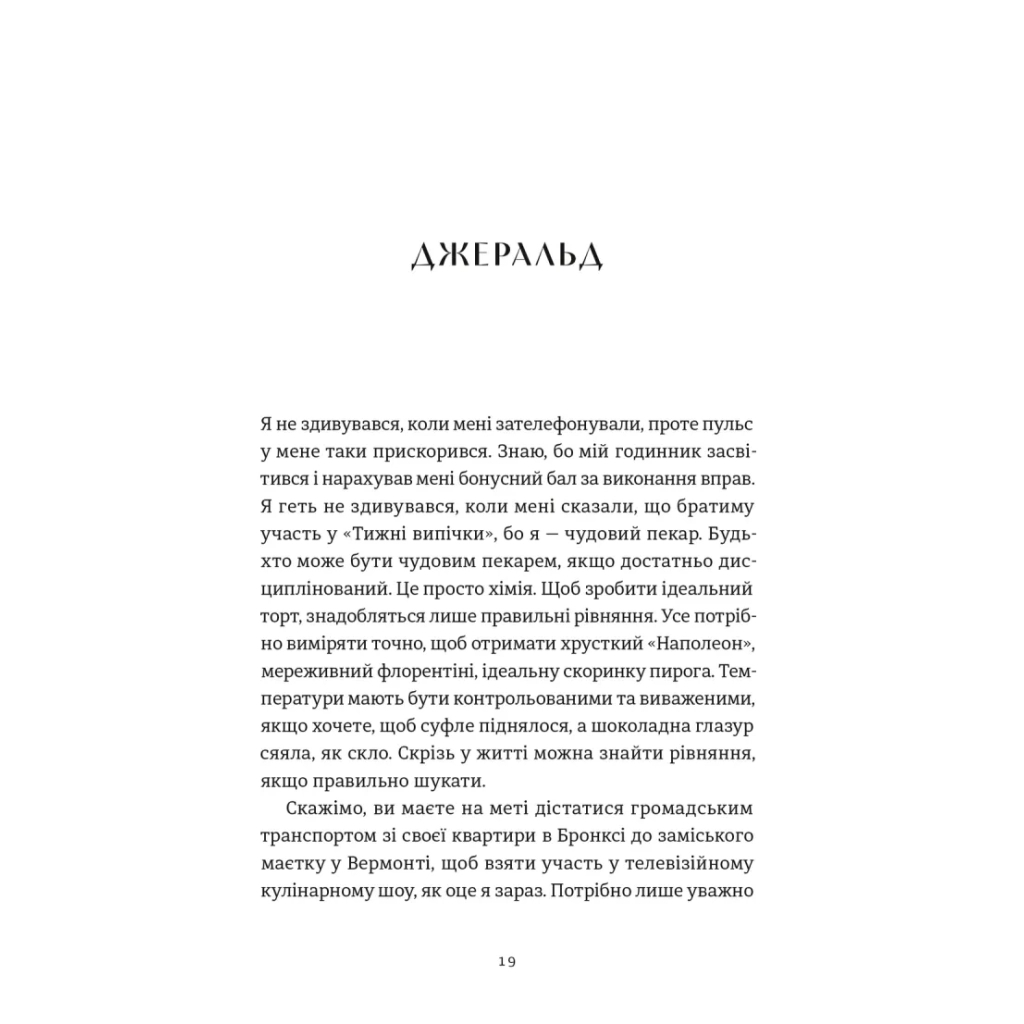 ДЖЕРАЛЬД

Я не здивувався, коли мені зателефонували, проте пульс у мене таки прискорився. Знаю, бо мій годинник засвітився і нарахував мені бонусний бал за виконання вправ. Я геть не здивувався, коли мені сказали, що братиму участь у «Тижні випічки», бо я — чудовий пекар. Будь-хто може бути чудовим пекарем, якщо достатньо дисциплінований. Це просто хімія. Щоб зробити ідеальний торт, знадобляться лише правильні рівняння. Усе потрібно виміряти точно, щоб отримати хрусткий «Наполеон», мереживний флорентіні, ідеальну скоринку пирога. Температури мають бути контрольованими та виваженими, якщо хочете, щоб суфле піднялося, а шоколадна глазур сяяла, як скло. Скрізь у житті можна знайти рівняння, якщо правильно шукати.

Скажімо, ви маєте на меті дістатися громадським транспортом зі своєї квартири в Бронксі до заміського маєтку у Вермонті, щоб взяти участь у телевізійному кулінарному шоу, як оце я зараз. Потрібно лише уважно

19